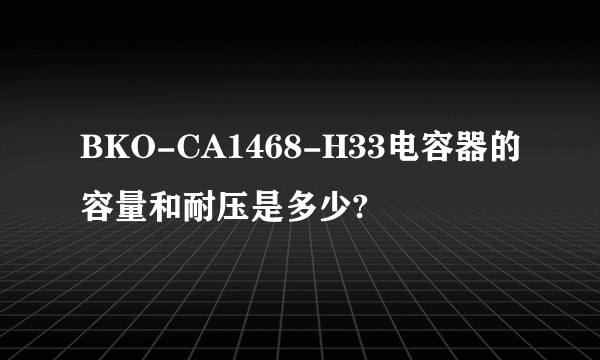 BKO-CA1468-H33电容器的容量和耐压是多少?